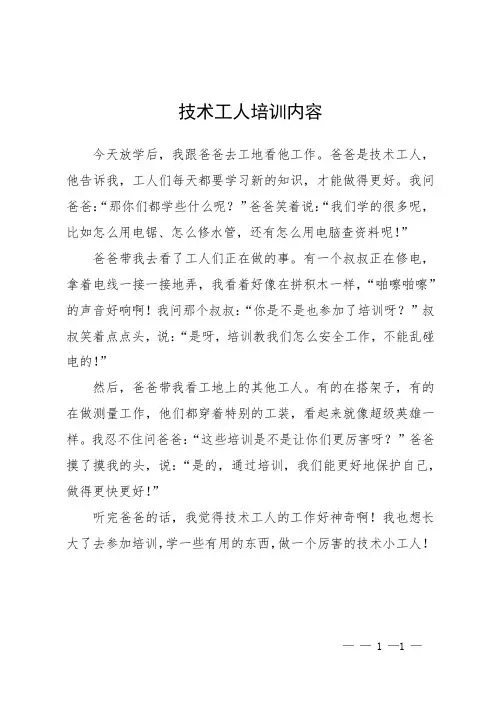 技术工人培训内容

今天放学后，我跟爸爸去工地看他工作。爸爸是技术工人，他告诉我，工人们每天都要学习新的知识，才能做得更好。我问爸爸:“那你们都学些什么呢？”爸爸笑着说:“我们学的很多呢，比如怎么用电锯、怎么修水管，还有怎么用电脑查资料呢!”

爸爸带我去看了工人们正在做的事。有一个叔叔正在修电，拿着电线一接一接地弄，我看着好像在拼积木一样，“啪嚓啪嚓”的声音好响啊！我问那个叔叔:“你是不是也参加了培训呀？”叔叔笑着点点头，说:“是呀，培训教我们怎么安全工作，不能乱碰电的!”

然后，爸爸带我看工地上的其他工人。有的在搭架子，有的在做测量工作，他们都穿着特别的工装，看起来就像超级英雄一样。我忍不住问爸爸:“这些培训是不是让你们更厉害呀？”爸爸摸了摸我的头，说:“是的，通过培训，我们能更好地保护自己，做得更快更好!”

听完爸爸的话，我觉得技术工人的工作好神奇啊！我也想长大了去参加培训，学一些有用的东西，做一个厉害的技术小工人！

— — 1 —1 —